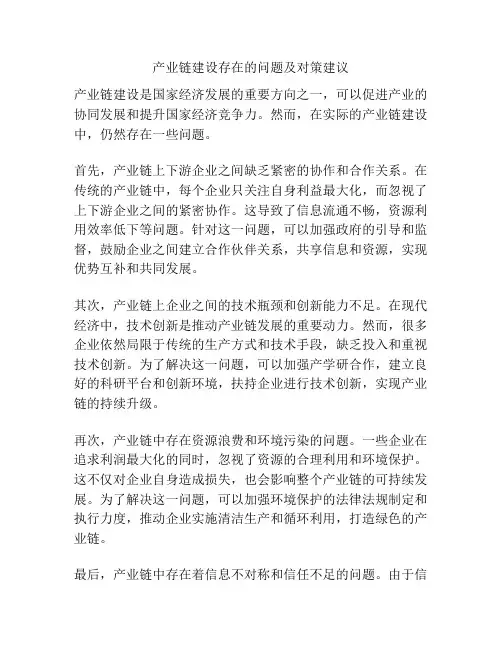 产业链建设存在的问题及对策建议

产业链建设是国家经济发展的重要方向之一，可以促进产业的协同发展和提升国家经济竞争力。然而，在实际的产业链建设中，仍然存在一些问题。

首先，产业链上下游企业之间缺乏紧密的协作和合作关系。在传统的产业链中，每个企业只关注自身利益最大化，而忽视了上下游企业之间的紧密协作。这导致了信息流通不畅，资源利用效率低下等问题。针对这一问题，可以加强政府的引导和监督，鼓励企业之间建立合作伙伴关系，共享信息和资源，实现优势互补和共同发展。

其次，产业链上企业之间的技术瓶颈和创新能力不足。在现代经济中，技术创新是推动产业链发展的重要动力。然而，很多企业依然局限于传统的生产方式和技术手段，缺乏投入和重视技术创新。为了解决这一问题，可以加强产学研合作，建立良好的科研平台和创新环境，扶持企业进行技术创新，实现产业链的持续升级。

再次，产业链中存在资源浪费和环境污染的问题。一些企业在追求利润最大化的同时，忽视了资源的合理利用和环境保护。这不仅对企业自身造成损失，也会影响整个产业链的可持续发展。为了解决这一问题，可以加强环境保护的法律法规制定和执行力度，推动企业实施清洁生产和循环利用，打造绿色的产业链。

最后，产业链中存在着信息不对称和信任不足的问题。由于信